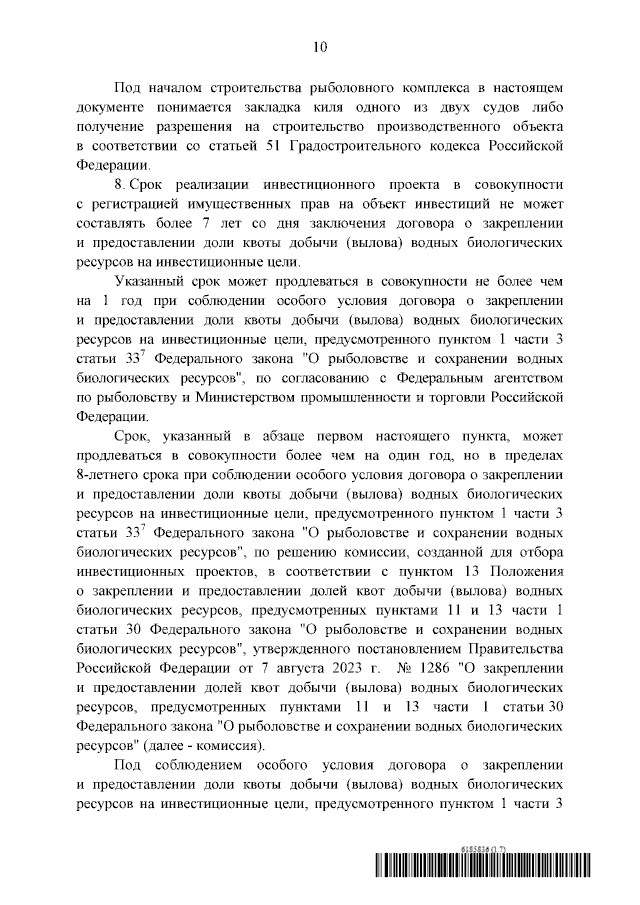 10

Под началом строительства рыболовного комплекса в настоящем документе понимается закладка киля одного из двух судов либо получение разрешения на строительство производственного объекта в соответствии со статьей 51 Градостроительного кодекса Российской Федерации.

8. Срок реализации инвестиционного проекта в совокупности с регистрацией имущественных прав на объект инвестиций не может составлять более 7 лет со дня заключения договора о закреплении и предоставлении доли квоты добычи (вылова) водных биологических ресурсов на инвестиционные цели.

Указанный срок может продлеваться в совокупности не более чем на 1 год при соблюдении особого условия договора о закреплении и предоставлении доли квоты добычи (вылова) водных биологических ресурсов на инвестиционные цели, предусмотренного пунктом 1 части 3 статьи $33^7$ Федерального закона "О рыболовстве и сохранении водных биологических ресурсов", по согласованию с Федеральным агентством по рыболовству и Министерством промышленности и торговли Российской Федерации.

Срок, указанный в абзаце первом настоящего пункта, может продлеваться в совокупности более чем на один год, но в пределах 8-летнего срока при соблюдении особого условия договора о закреплении и предоставлении доли квоты добычи (вылова) водных биологических ресурсов на инвестиционные цели, предусмотренного пунктом 1 части 3 статьи $33^7$ Федерального закона "О рыболовстве и сохранении водных биологических ресурсов", по решению комиссии, созданной для отбора инвестиционных проектов, в соответствии с пунктом 13 Положения о закреплении и предоставлении долей квот добычи (вылова) водных биологических ресурсов, предусмотренных пунктами 11 и 13 части 1 статьи 30 Федерального закона "О рыболовстве и сохранении водных биологических ресурсов", утвержденного постановлением Правительства Российской Федерации от 7 августа 2023 г. № 1286 "О закреплении и предоставлении долей квот добычи (вылова) водных биологических ресурсов, предусмотренных пунктами 11 и 13 части 1 статьи 30 Федерального закона "О рыболовстве и сохранении водных биологических ресурсов" (далее - комиссия).

Под соблюдением особого условия договора о закреплении и предоставлении доли квоты добычи (вылова) водных биологических ресурсов на инвестиционные цели, предусмотренного пунктом 1 части 3

6185836 (1.7)